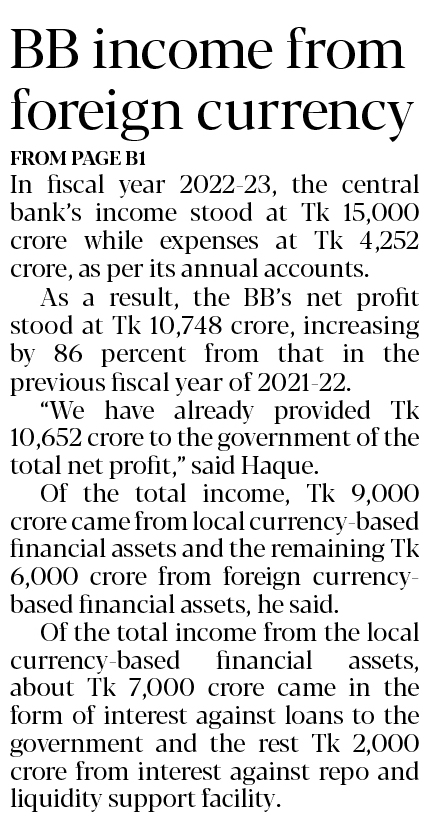 BB income from foreign currency

FROM PAGE B1

In fiscal year 2022-23, the central bank's income stood at Tk 15,000 crore while expenses at Tk 4,252 crore, as per its annual accounts.

As a result, the BB's net profit stood at Tk 10,748 crore, increasing by 86 percent from that in the previous fiscal year of 2021-22.

"We have already provided Tk 10,652 crore to the government of the total net profit," said Haque.

Of the total income, Tk 9,000 crore came from local currency-based financial assets and the remaining Tk 6,000 crore from foreign currency-based financial assets, he said.

Of the total income from the local currency-based financial assets, about Tk 7,000 crore came in the form of interest against loans to the government and the rest Tk 2,000 crore from interest against repo and liquidity support facility.